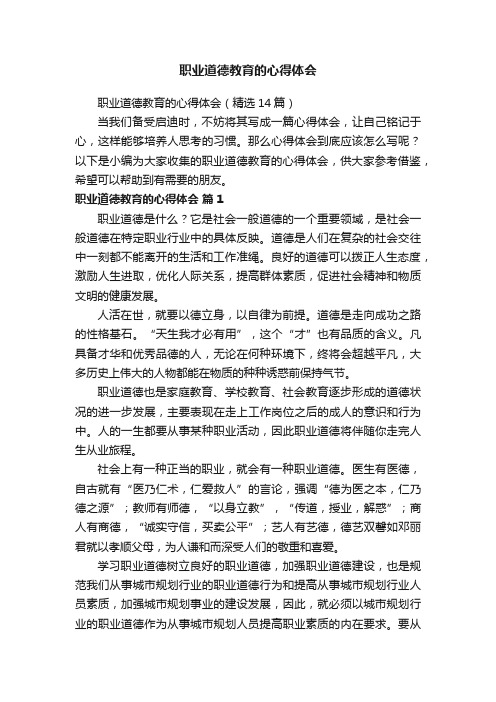 职业道德教育的心得体会

职业道德教育的心得体会（精选14篇）

当我们备受启迪时，不妨将其写成一篇心得体会，让自己铭记于心，这样能够培养人思考的习惯。那么心得体会到底应该怎么写呢？以下是小编为大家收集的职业道德教育的心得体会，供大家参考借鉴，希望可以帮助到有需要的朋友。

职业道德教育的心得体会 篇1

职业道德是什么？它是社会一般道德的一个重要领域，是社会一般道德在特定职业行业中的具体反映。道德是人们在复杂的社会交往中一刻都不能离开的生活和工作准绳。良好的道德可以拨正人生态度，激励人生进取，优化人际关系，提高群体素质，促进社会精神和物质文明的健康发展。

人活在世，就要以德立身，以自律为前提。道德是走向成功之路的性格基石。“天生我才必有用”，这个“才”也有品质的含义。凡具备才华和优秀品德的人，无论在何种环境下，终将会超越平凡，大多历史上伟大的人物都能在物质的种种诱惑前保持气节。

职业道德也是家庭教育、学校教育、社会教育逐步形成的道德状况的进一步发展，主要表现在走上工作岗位之后的成人的意识和行为中。人的一生都要从事某种职业活动，因此职业道德将伴随你走完人生从业旅程。

社会上有一种正当的职业，就会有一种职业道德。医生有医德，自古就有“医乃仁术，仁爱救人”的言论，强调“德为医之本，仁乃德之源”；教师有师德，“以身立教”，“传道，授业，解惑”；商人有商德，“诚实守信，买卖公平”；艺人有艺德，德艺双馨如邓丽君就以孝顺父母，为人谦和而深受人们的敬重和喜爱。

学习职业道德树立良好的职业道德，加强职业道德建设，也是规范我们从事城市规划行业的职业道德行为和提高从事城市规划行业人员素质，加强城市规划事业的建设发展，因此，就必须以城市规划行业的职业道德作为从事城市规划人员提高职业素质的内在要求。要从